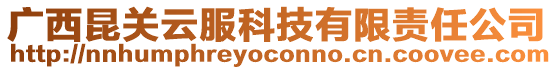 广西昆关云服科技有限责任公司
http://nnhumphreyoconno.cn.coovee.com